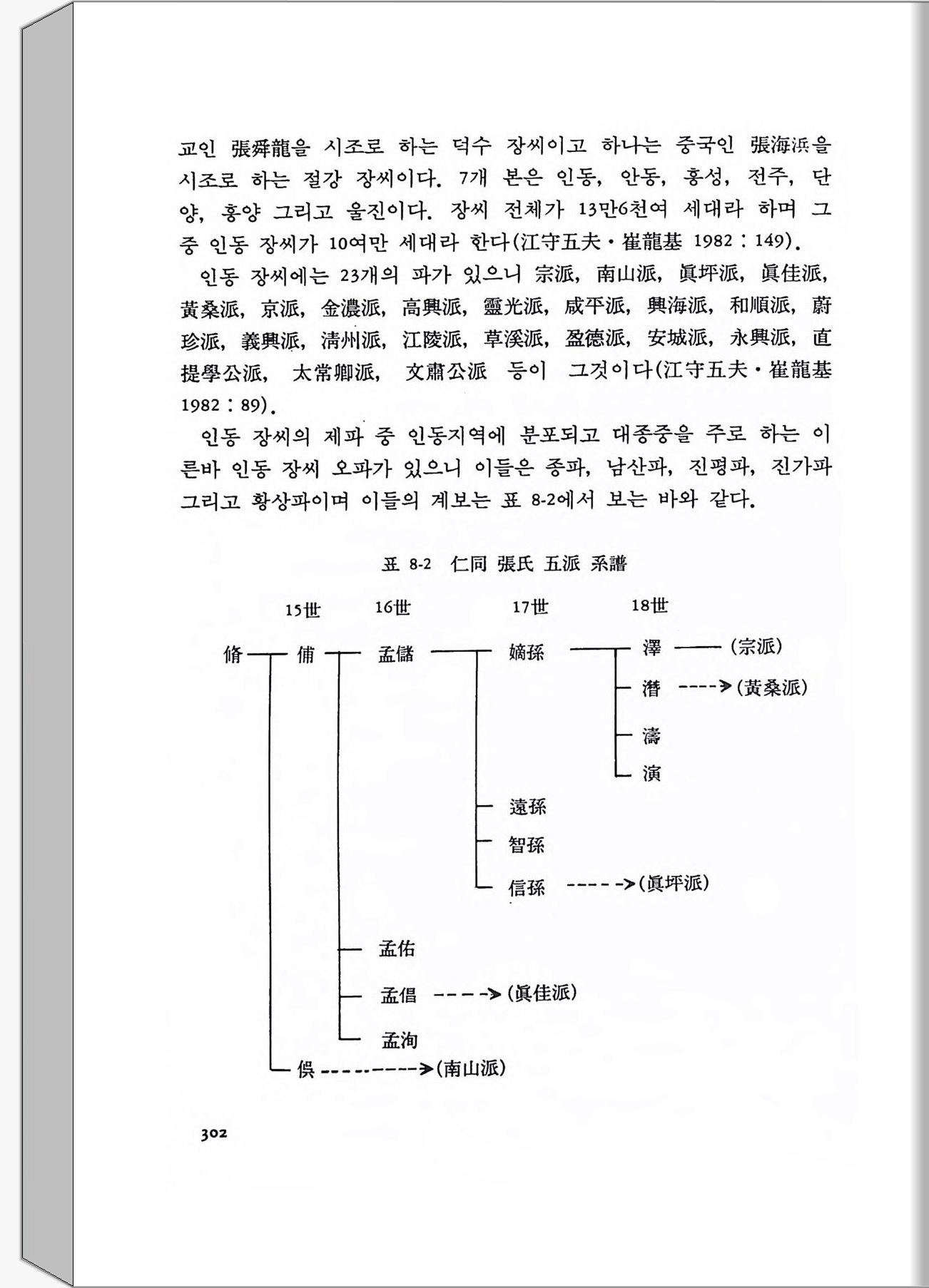 교인 張舜龍을 시조로 하는 덕수 장씨이고 하나는 중국인 張海浜을 시조로 하는 절강 장씨이다. 7개 본은 인동, 안동, 홍성, 전주, 단양, 홍양 그리고 울진이다. 장씨 전체가 13만6천여 세대라 하며 그 중 인동 장씨가 10여만 세대라 한다(江守五夫·崔龍基 1982 : 149).

인동 장씨에는 23개의 파가 있으니 宗派, 南山派, 眞坪派, 眞佳派, 黃桑派, 京派, 金濃派, 高興派, 靈光派, 咸平派, 興海派, 和順派, 蔚珍派, 義興派, 淸州派, 江陵派, 草溪派, 盈德派, 安城派, 永興派, 直提學公派, 太常卿派, 文肅公派 등이 그것이다(江守五夫·崔龍基 1982 : 89).

인동 장씨의 제파 중 인동지역에 분포되고 대종중을 주로 하는 이른바 인동 장씨 오파가 있으니 이들은 종파, 남산파, 진평파, 진가파 그리고 황상파이며 이들의 계보는 표 8-2에서 보는 바와 같다.

표 8-2 仁同 張氏 五派 系譜

15世 16世 17世 18世

脩 俌 孟儲 嫡孫 澤 (宗派)
潛 (黃桑派)
濤
演
遠孫
智孫
信孫 (眞坪派)
孟佑
孟倡 (眞佳派)
孟洵
俁 (南山派)

302